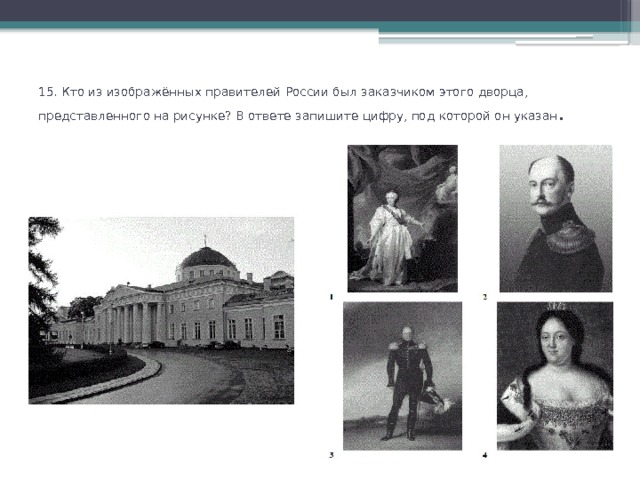 15. Кто из изображённых правителей России был заказчиком этого дворца, представленного на рисунке? В ответе запишите цифру, под которой он указан.

1

2

3

4